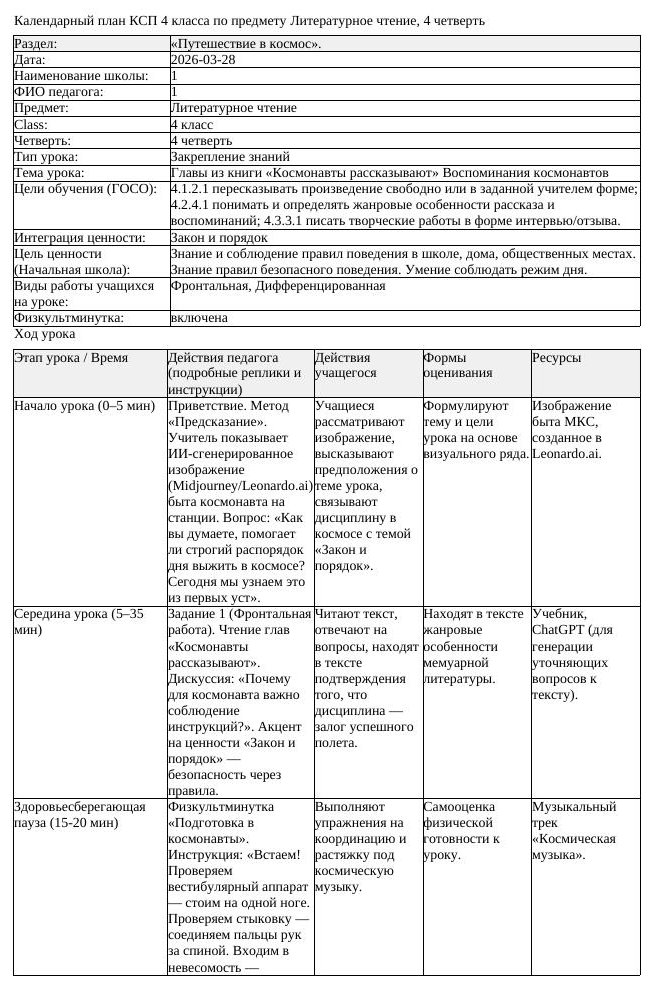 Календарный план КСП 4 класса по предмету Литературное чтение, 4 четверть

Раздел: «Путешествие в космос».
Дата: 2026-03-28
Наименование школы: 1
ФИО педагога: 1
Предмет: Литературное чтение
Class: 4 класс
Четверть: 4 четверть
Тип урока: Закрепление знаний
Тема урока: Главы из книги «Космонавты рассказывают» Воспоминания космонавтов
Цели обучения (ГОСО): 4.1.2.1 пересказывать произведение свободно или в заданной учителем форме; 4.2.4.1 понимать и определять жанровые особенности рассказа и воспоминаний; 4.3.3.1 писать творческие работы в форме интервью/отзыва.
Интеграция ценности: Закон и порядок
Цель ценности (Начальная школа): Знание и соблюдение правил поведения в школе, дома, общественных местах. Знание правил безопасного поведения. Умение соблюдать режим дня.
Виды работы учащихся на уроке: Фронтальная, Дифференцированная
Физкультминутка: включена

Ход урока

| Этап урока / Время | Действия педагога (подробные реплики и инструкции) | Действия учащегося | Формы оценивания | Ресурсы |
|---|---|---|---|---|
| Начало урока (0–5 мин) | Приветствие. Метод «Предсказание». Учитель показывает ИИ-сгенерированное изображение (Midjourney/Leonardo.ai) быта космонавта на станции. Вопрос: «Как вы думаете, помогает ли строгий распорядок дня выжить в космосе? Сегодня мы узнаем это из первых уст». | Учащиеся рассматривают изображение, высказывают предположения о теме урока, связывают дисциплину в космосе с темой «Закон и порядок». | Формулируют тему и цели урока на основе визуального ряда. | Изображение быта МКС, созданное в Leonardo.ai. |
| Середина урока (5–35 мин) | Задание 1 (Фронтальная работа). Чтение глав «Космонавты рассказывают». Дискуссия: «Почему для космонавта важно соблюдение инструкций?». Акцент на ценности «Закон и порядок» — безопасность через правила. | Читают текст, отвечают на вопросы, находят в тексте подтверждения того, что дисциплина — залог успешного полета. | Находят в тексте жанровые особенности мемуарной литературы. | Учебник, ChatGPT (для генерации уточняющих вопросов к тексту). |
| Здоровьесберегающая пауза (15-20 мин) | Физкультминутка «Подготовка в космонавты». Инструкция: «Встаем! Проверяем вестибулярный аппарат — стоим на одной ноге. Проверяем стыковку — соединяем пальцы рук за спиной. Входим в невесомость — | Выполняют упражнения на координацию и растяжку под космическую музыку. | Самооценка физической готовности к уроку. | Музыкальный трек «Космическая музыка». |